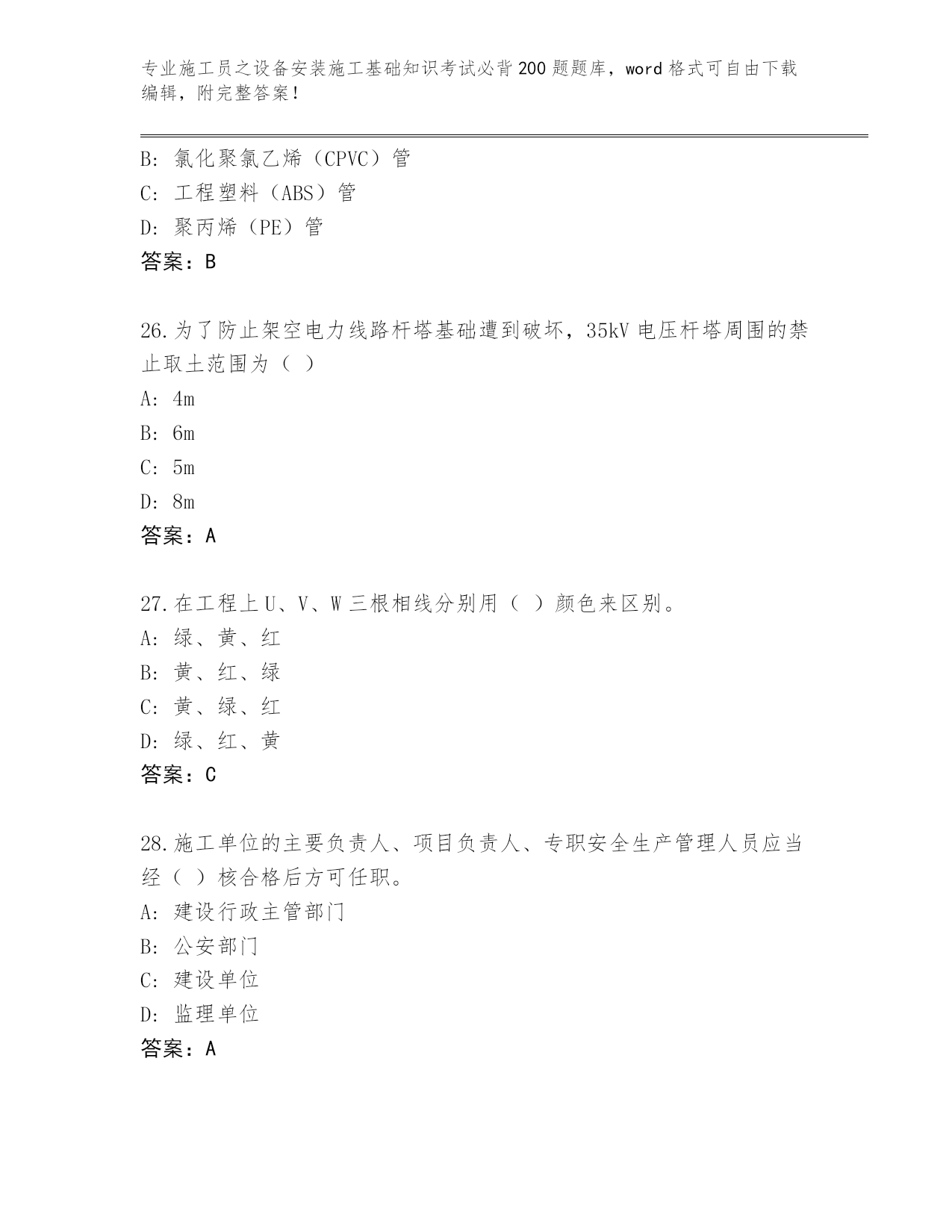 专业施工员之设备安装施工基础知识考试必背200题题库，word格式可自由下载编辑，附完整答案！

B：氯化聚氯乙烯（CPVC）管
C：工程塑料（ABS）管
D：聚丙烯（PE）管
答案：B

26.为了防止架空电力线路杆塔基础遭到破坏，35kV电压杆塔周围的禁止取土范围为（ ）
A：4m
B：6m
C：5m
D：8m
答案：A

27.在工程上U、V、W三根相线分别用（ ）颜色来区别。
A：绿、黄、红
B：黄、红、绿
C：黄、绿、红
D：绿、红、黄
答案：C

28.施工单位的主要负责人、项目负责人、专职安全生产管理人员应当经（ ）核合格后方可任职。
A：建设行政主管部门
B：公安部门
C：建设单位
D：监理单位
答案：A